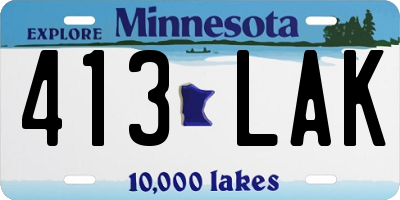 EXPLORE Minnesota

413 LAK

10,000 lakes